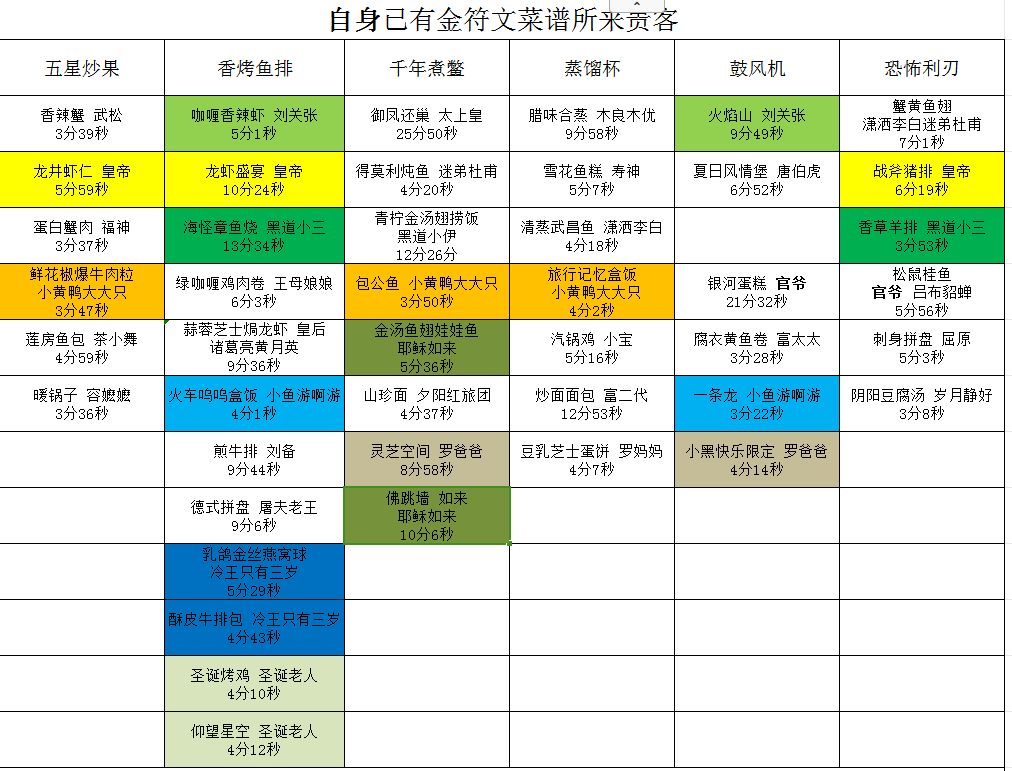 自身已有金符文菜谱所来贵客

| 五星炒果 | 香烤鱼排 | 千年煮鳖 | 蒸馏杯 | 鼓风机 | 恐怖利刃 |
|---|---|---|---|---|---|
| 香辣蟹 武松 3分39秒 | 咖喱香辣虾 刘关张 5分1秒 | 御凤还巢 太上皇 25分50秒 | 腊味合蒸 木良木优 9分58秒 | 火焰山 刘关张 9分49秒 | 蟹黄鱼翅 潇洒李白迷弟杜甫 7分1秒 |
| 龙井虾仁 皇帝 5分59秒 | 龙虾盛宴 皇帝 10分24秒 | 得莫利炖鱼 迷弟杜甫 4分20秒 | 雪花鱼糕 寿神 5分7秒 | 夏日风情堡 唐伯虎 6分52秒 | 战斧猪排 皇帝 6分19秒 |
| 蛋白蟹肉 福神 3分37秒 | 海怪章鱼烧 黑道小三 13分34秒 | 青柠金汤翅捞饭 黑道小伊 12分26分 | 清蒸武昌鱼 潇洒李白 4分18秒 | | 香草羊排 黑道小三 3分53秒 |
| 鲜花椒爆牛肉粒 小黄鸭大大只 3分47秒 | 绿咖喱鸡肉卷 王母娘娘 6分3秒 | 包公鱼 小黄鸭大大只 3分50秒 | 旅行记忆盒饭 小黄鸭大大只 4分2秒 | 银河蛋糕 官爷 21分32秒 | 松鼠桂鱼 官爷 吕布貂蝉 5分56秒 |
| 莲房鱼包 茶小舞 4分59秒 | 蒜蓉芝士焗龙虾 皇后 诸葛亮黄月英 9分36秒 | 金汤鱼翅娃娃鱼 耶稣如来 5分36秒 | 汽锅鸡 小宝 5分16秒 | 腐衣黄鱼卷 富太太 3分28秒 | 刺身拼盘 屈原 5分3秒 |
| 暖锅子 容嬷嬷 3分36秒 | 火车呜呜盒饭 小鱼游啊游 4分1秒 | 山珍面 夕阳红旅团 4分37秒 | 炒面面包 富二代 12分53秒 | 一条龙 小鱼游啊游 3分22秒 | 阴阳豆腐汤 岁月静好 3分8秒 |
| | 煎牛排 刘备 9分44秒 | 灵芝空间 罗爸爸 8分58秒 | 豆乳芝士蛋饼 罗妈妈 4分7秒 | 小黑快乐限定 罗爸爸 4分14秒 | |
| | 德式拼盘 屠夫老王 9分6秒 | 佛跳墙 如来 耶稣如来 10分6秒 | | | |
| | 乳鸽金丝燕窝球 冷王只有三岁 5分29秒 | | | | |
| | 酥皮牛排包 冷王只有三岁 4分43秒 | | | | |
| | 圣诞烤鸡 圣诞老人 4分10秒 | | | | |
| | 仰望星空 圣诞老人 4分12秒 | | | | |